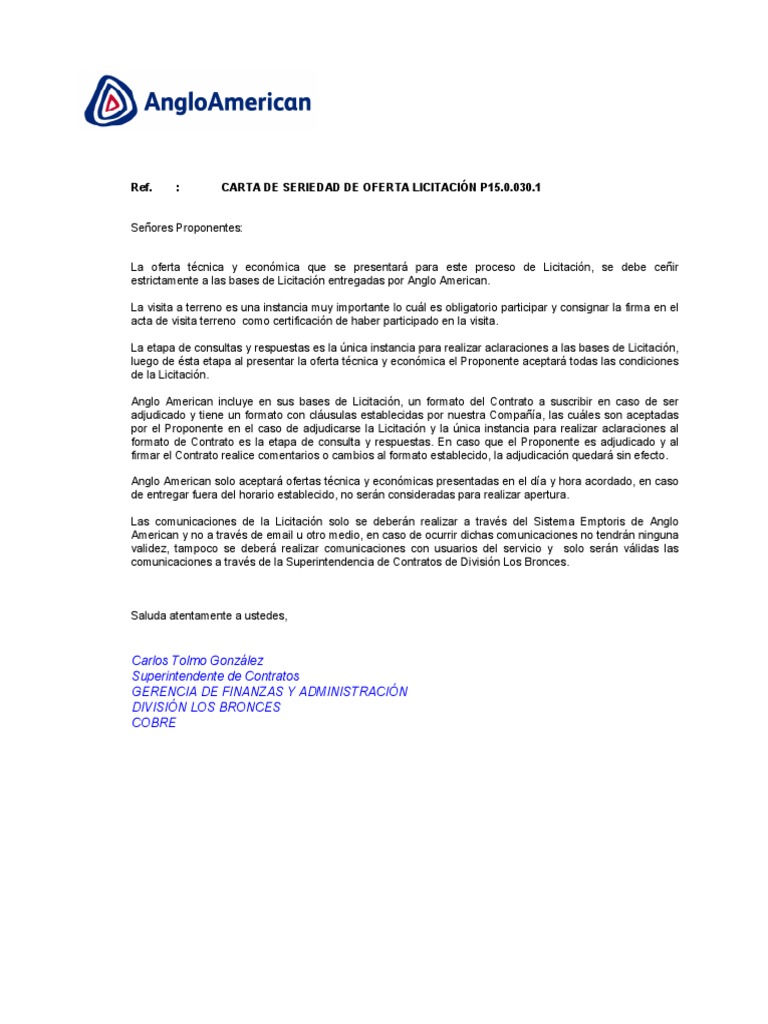 AngloAmerican

Ref. : CARTA DE SERIEDAD DE OFERTA LICITACIÓN P15.0.030.1

Señores Proponentes:

La oferta técnica y económica que se presentará para este proceso de Licitación, se debe ceñir estrictamente a las bases de Licitación entregadas por Anglo American.

La visita a terreno es una instancia muy importante lo cuál es obligatorio participar y consignar la firma en el acta de visita terreno como certificación de haber participado en la visita.

La etapa de consultas y respuestas es la única instancia para realizar aclaraciones a las bases de Licitación, luego de ésta etapa al presentar la oferta técnica y económica el Proponente aceptará todas las condiciones de la Licitación.

Anglo American incluye en sus bases de Licitación, un formato del Contrato a suscribir en caso de ser adjudicado y tiene un formato con cláusulas establecidas por nuestra Compañía, las cuáles son aceptadas por el Proponente en el caso de adjudicarse la Licitación y la única instancia para realizar aclaraciones al formato de Contrato es la etapa de consulta y respuestas. En caso que el Proponente es adjudicado y al firmar el Contrato realice comentarios o cambios al formato establecido, la adjudicación quedará sin efecto.

Anglo American solo aceptará ofertas técnica y económicas presentadas en el día y hora acordado, en caso de entregar fuera del horario establecido, no serán consideradas para realizar apertura.

Las comunicaciones de la Licitación solo se deberán realizar a través del Sistema Emptoris de Anglo American y no a través de email u otro medio, en caso de ocurrir dichas comunicaciones no tendrán ninguna validez, tampoco se deberá realizar comunicaciones con usuarios del servicio y solo serán válidas las comunicaciones a través de la Superintendencia de Contratos de División Los Bronces.

Saluda atentamente a ustedes,

Carlos Tolmo González
Superintendente de Contratos
GERENCIA DE FINANZAS Y ADMINISTRACIÓN
DIVISIÓN LOS BRONCES
COBRE